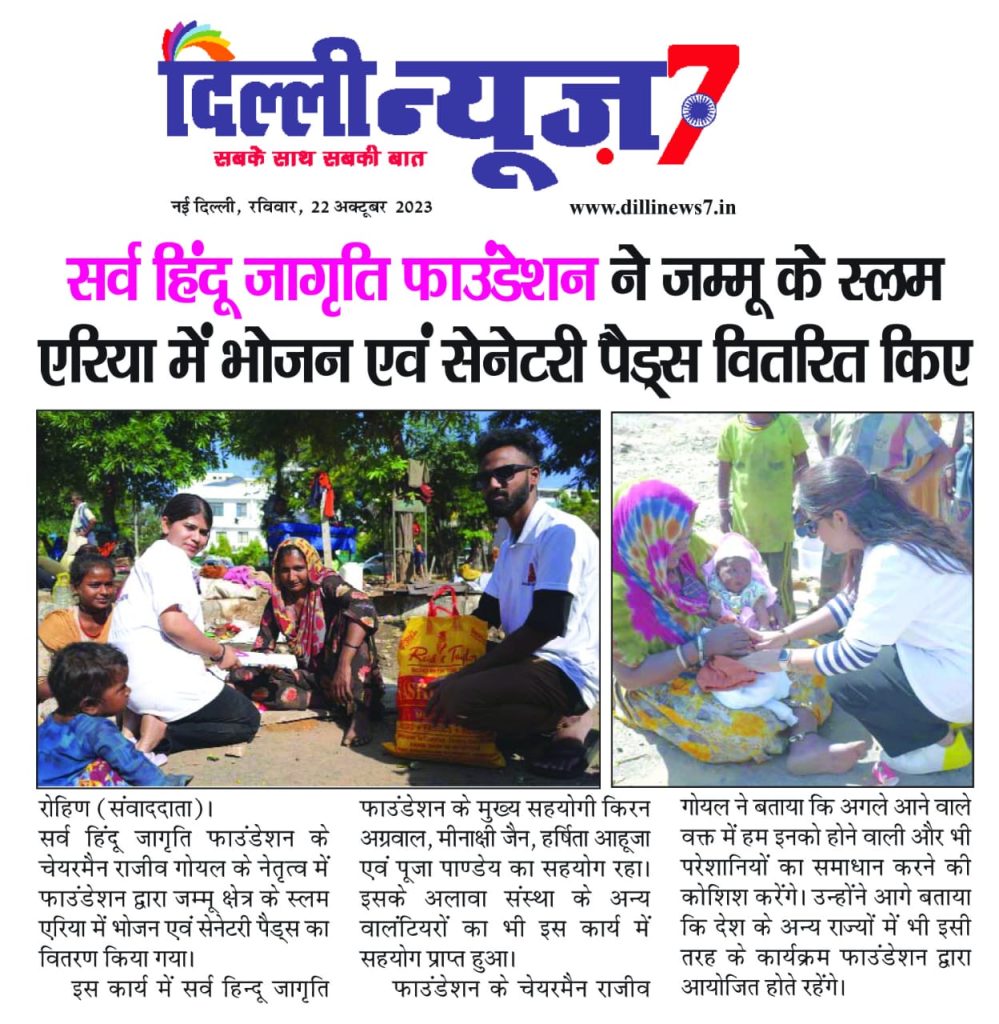 दिल्ली न्यूज़ 7
सबके साथ सबकी बात

नई दिल्ली, रविवार, 22 अक्टूबर 2023

www.dillinews7.in

सर्व हिंदू जागृति फाउंडेशन ने जम्मू के स्लम एरिया में भोजन एवं सेनेटरी पैड्स वितरित किए

रोहिण (संवाददाता)।
सर्व हिंदू जागृति फाउंडेशन के चेयरमैन राजीव गोयल के नेतृत्व में फाउंडेशन द्वारा जम्मू क्षेत्र के स्लम एरिया में भोजन एवं सेनेटरी पैड्स का वितरण किया गया।

इस कार्य में सर्व हिन्दू जागृति फाउंडेशन के मुख्य सहयोगी किरन अग्रवाल, मीनाक्षी जैन, हर्षिता आहूजा एवं पूजा पाण्डेय का सहयोग रहा। इसके अलावा संस्था के अन्य वालंटियरों का भी इस कार्य में सहयोग प्राप्त हुआ।

फाउंडेशन के चेयरमैन राजीव गोयल ने बताया कि अगले आने वाले वक्त में हम इनको होने वाली और भी परेशानियों का समाधान करने की कोशिश करेंगे। उन्होंने आगे बताया कि देश के अन्य राज्यों में भी इसी तरह के कार्यक्रम फाउंडेशन द्वारा आयोजित होते रहेंगे।